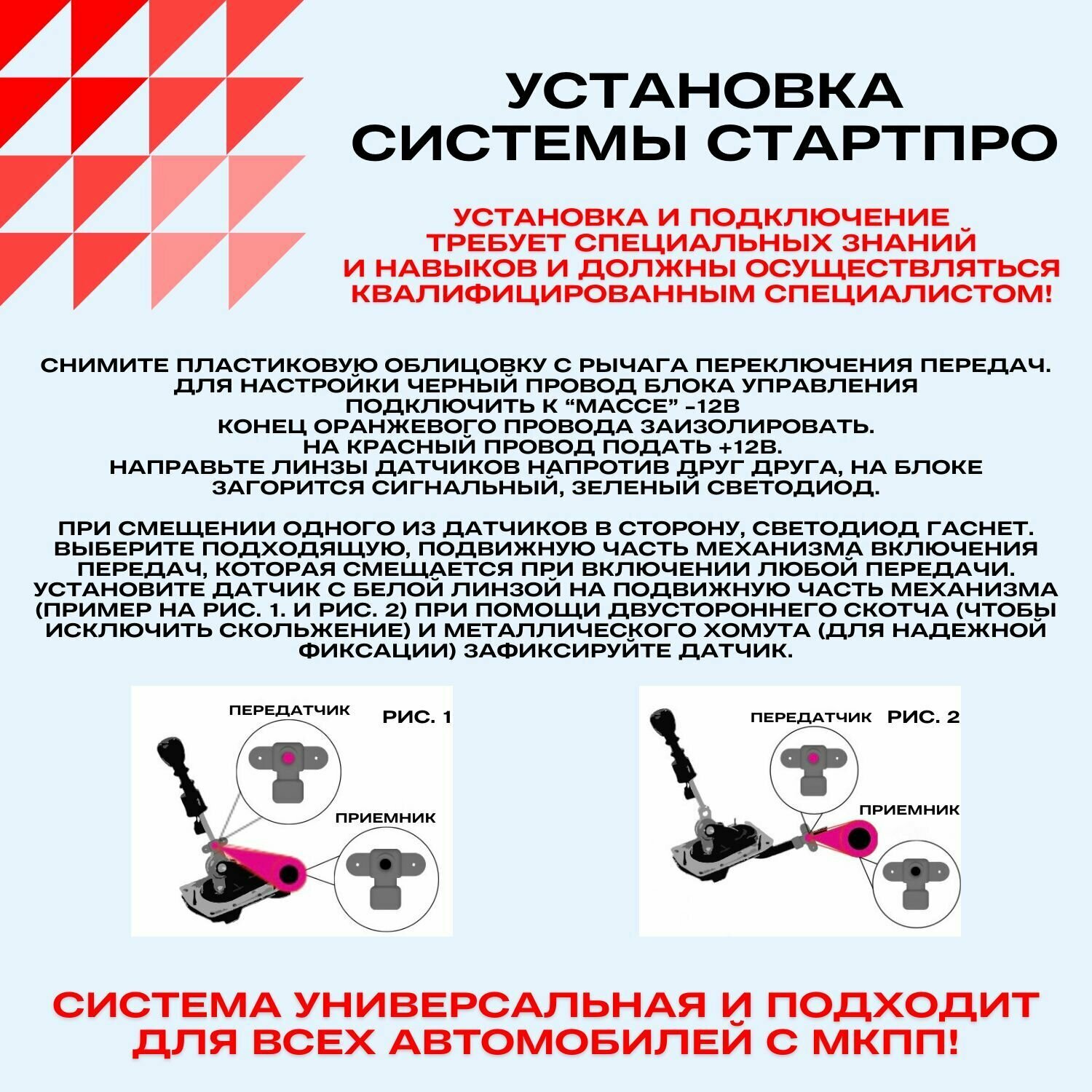 УСТАНОВКА СИСТЕМЫ СТАРТПРО

УСТАНОВКА И ПОДКЛЮЧЕНИЕ ТРЕБУЕТ СПЕЦИАЛЬНЫХ ЗНАНИЙ И НАВЫКОВ И ДОЛЖНЫ ОСУЩЕСТВЛЯТЬСЯ КВАЛИФИЦИРОВАННЫМ СПЕЦИАЛИСТОМ!

СНИМИТЕ ПЛАСТИКОВУЮ ОБЛИЦОВКУ С РЫЧАГА ПЕРЕКЛЮЧЕНИЯ ПЕРЕДАЧ. ДЛЯ НАСТРОЙКИ ЧЕРНЫЙ ПРОВОД БЛОКА УПРАВЛЕНИЯ ПОДКЛЮЧИТЬ К “МАССЕ” -12В
КОНЕЦ ОРАНЖЕВОГО ПРОВОДА ЗАИЗОЛИРОВАТЬ.
НА КРАСНЫЙ ПРОВОД ПОДАТЬ +12В.
НАПРАВЬТЕ ЛИНЗЫ ДАТЧИКОВ НАПРОТИВ ДРУГ ДРУГА, НА БЛОКЕ ЗАГОРИТСЯ СИГНАЛЬНЫЙ, ЗЕЛЕНЫЙ СВЕТОДИОД.

ПРИ СМЕЩЕНИИ ОДНОГО ИЗ ДАТЧИКОВ В СТОРОНУ, СВЕТОДИОД ГАСНЕТ. ВЫБЕРИТЕ ПОДХОДЯЩУЮ, ПОДВИЖНУЮ ЧАСТЬ МЕХАНИЗМА ВКЛЮЧЕНИЯ ПЕРЕДАЧ, КОТОРАЯ СМЕЩАЕТСЯ ПРИ ВКЛЮЧЕНИИ ЛЮБОЙ ПЕРЕДАЧИ. УСТАНОВИТЕ ДАТЧИК С БЕЛОЙ ЛИНЗОЙ НА ПОДВИЖНУЮ ЧАСТЬ МЕХАНИЗМА (ПРИМЕР НА РИС. 1. И РИС. 2) ПРИ ПОМОЩИ ДВУСТОРОННЕГО СКОТЧА (ЧТОБЫ ИСКЛЮЧИТЬ СКОЛЬЖЕНИЕ) И МЕТАЛЛИЧЕСКОГО ХОМУТА (ДЛЯ НАДЕЖНОЙ ФИКСАЦИИ) ЗАФИКСИРУЙТЕ ДАТЧИК.

ПЕРЕДАТЧИК РИС. 1
ПРИЕМНИК

ПЕРЕДАТЧИК РИС. 2
ПРИЕМНИК

СИСТЕМА УНИВЕРСАЛЬНАЯ И ПОДХОДИТ ДЛЯ ВСЕХ АВТОМОБИЛЕЙ С МКПП!